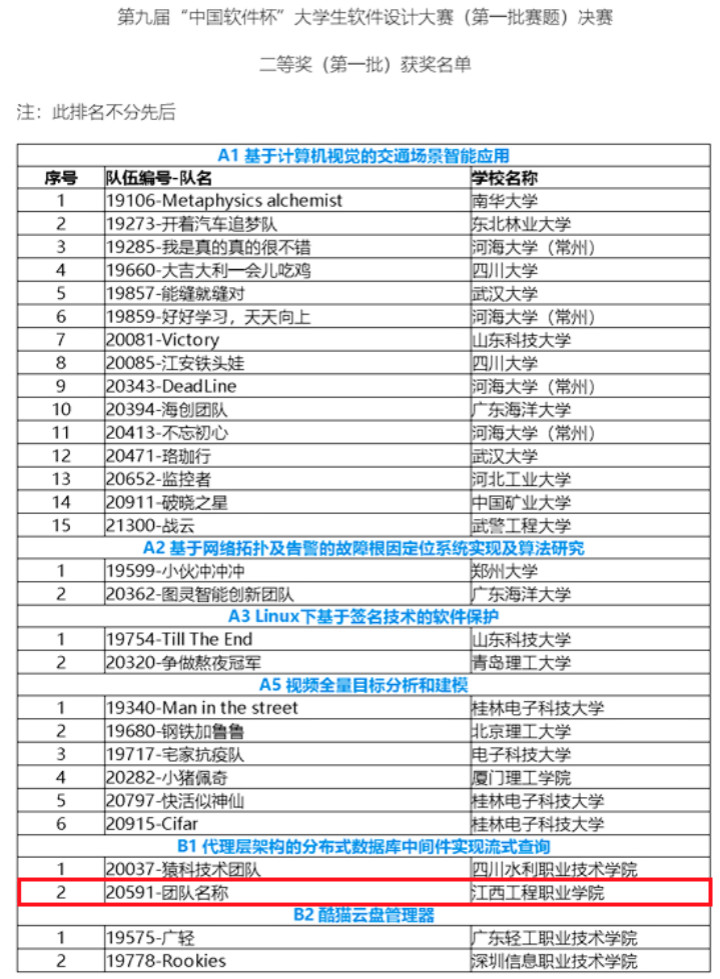 第九届“中国软件杯”大学生软件设计大赛（第一批赛题）决赛

二等奖（第一批）获奖名单

注：此排名不分先后

| A1 基于计算机视觉的交通场景智能应用 | | |
|---|---|---|
| 序号 | 队伍编号-队名 | 学校名称 |
| 1 | 19106-Metaphysics alchemist | 南华大学 |
| 2 | 19273-开着汽车追梦队 | 东北林业大学 |
| 3 | 19285-我是真的真的很不错 | 河海大学（常州） |
| 4 | 19660-大吉大利一会儿吃鸡 | 四川大学 |
| 5 | 19857-能缝就缝对 | 武汉大学 |
| 6 | 19859-好好学习，天天向上 | 河海大学（常州） |
| 7 | 20081-Victory | 山东科技大学 |
| 8 | 20085-江安铁头娃 | 四川大学 |
| 9 | 20343-DeadLine | 河海大学（常州） |
| 10 | 20394-海创团队 | 广东海洋大学 |
| 11 | 20413-不忘初心 | 河海大学（常州） |
| 12 | 20471-珞珈行 | 武汉大学 |
| 13 | 20652-监控者 | 河北工业大学 |
| 14 | 20911-破晓之星 | 中国矿业大学 |
| 15 | 21300-战云 | 武警工程大学 |
| A2 基于网络拓扑及告警的故障根因定位系统实现及算法研究 | | |
| 1 | 19599-小伙冲冲冲 | 郑州大学 |
| 2 | 20362-图灵智能创新团队 | 广东海洋大学 |
| A3 Linux下基于签名技术的软件保护 | | |
| 1 | 19754-Till The End | 山东科技大学 |
| 2 | 20320-争做熬夜冠军 | 青岛理工大学 |
| A5 视频全量目标分析和建模 | | |
| 1 | 19340-Man in the street | 桂林电子科技大学 |
| 2 | 19680-钢铁加鲁鲁 | 北京理工大学 |
| 3 | 19717-宅家抗疫队 | 电子科技大学 |
| 4 | 20282-小猪佩奇 | 厦门理工学院 |
| 5 | 20797-快活似神仙 | 桂林电子科技大学 |
| 6 | 20915-Cifar | 桂林电子科技大学 |
| B1 代理层架构的分布式数据库中间件实现流式查询 | | |
| 1 | 20037-猿科技术团队 | 四川水利职业技术学院 |
| 2 | 20591-团队名称 | 江西工程职业学院 |
| B2 酷猫云盘管理器 | | |
| 1 | 19575-广轻 | 广东轻工职业技术学院 |
| 2 | 19778-Rookies | 深圳信息职业技术学院 |